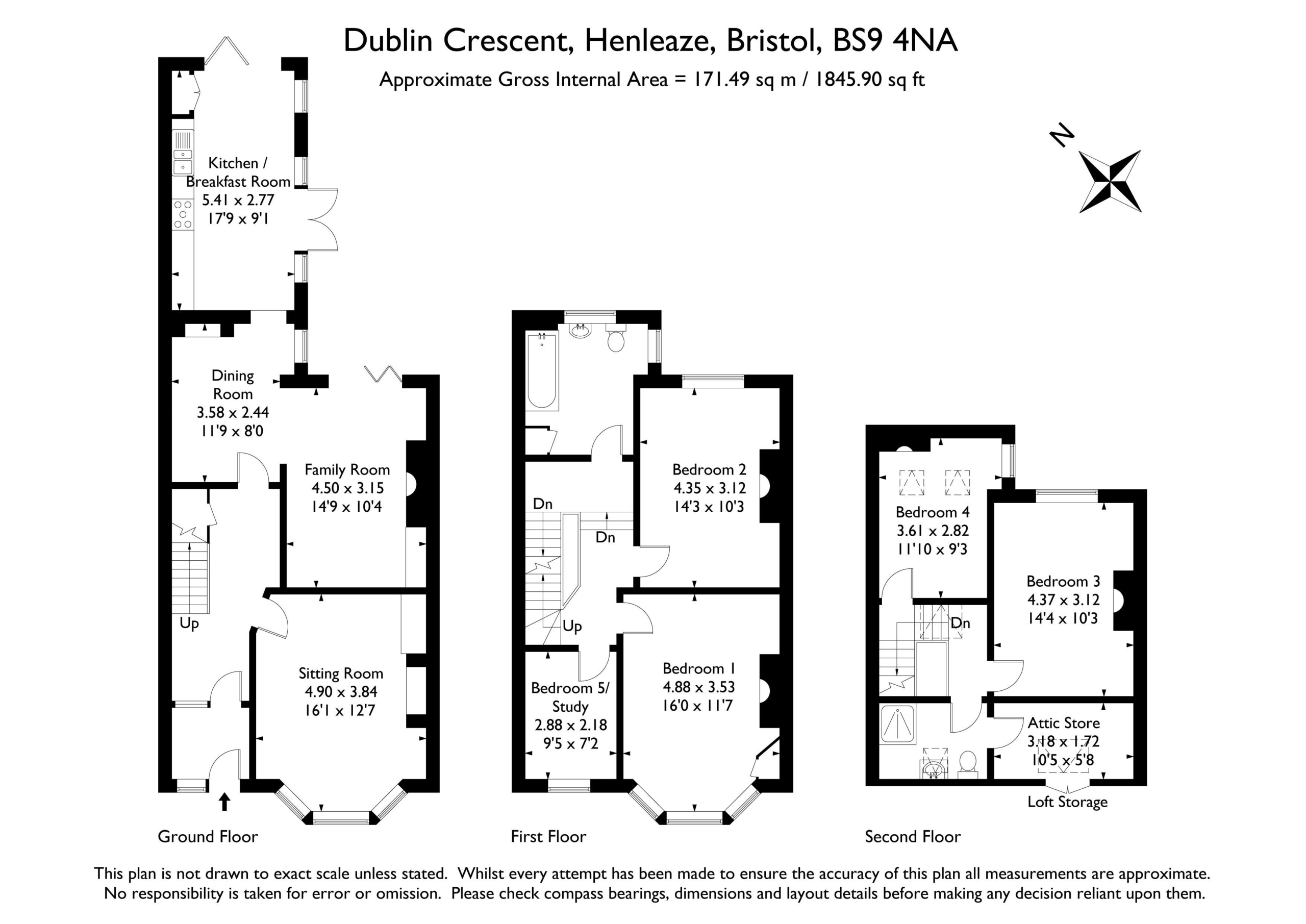 Dublin Crescent, Henleaze, Bristol, BS9 4NA
Approximate Gross Internal Area = 171.49 sq m / 1845.90 sq ft

N

Kitchen / Breakfast Room
5.41 x 2.77
17'9 x 9'1

Dining Room
3.58 x 2.44
11'9 x 8'0

Family Room
4.50 x 3.15
14'9 x 10'4

Up

Sitting Room
4.90 x 3.84
16'1 x 12'7

Ground Floor

Dn
Dn

Bedroom 2
4.35 x 3.12
14'3 x 10'3

Up

Bedroom 5/ Study
2.88 x 2.18
9'5 x 7'2

Bedroom 1
4.88 x 3.53
16'0 x 11'7

First Floor

Bedroom 4
3.61 x 2.82
11'10 x 9'3

Bedroom 3
4.37 x 3.12
14'4 x 10'3

Dn

Attic Store
3.18 x 1.72
10'5 x 5'8

Loft Storage

Second Floor

This plan is not drawn to exact scale unless stated. Whilst every attempt has been made to ensure the accuracy of this plan all measurements are approximate. No responsibility is taken for error or omission. Please check compass bearings, dimensions and layout details before making any decision reliant upon them.